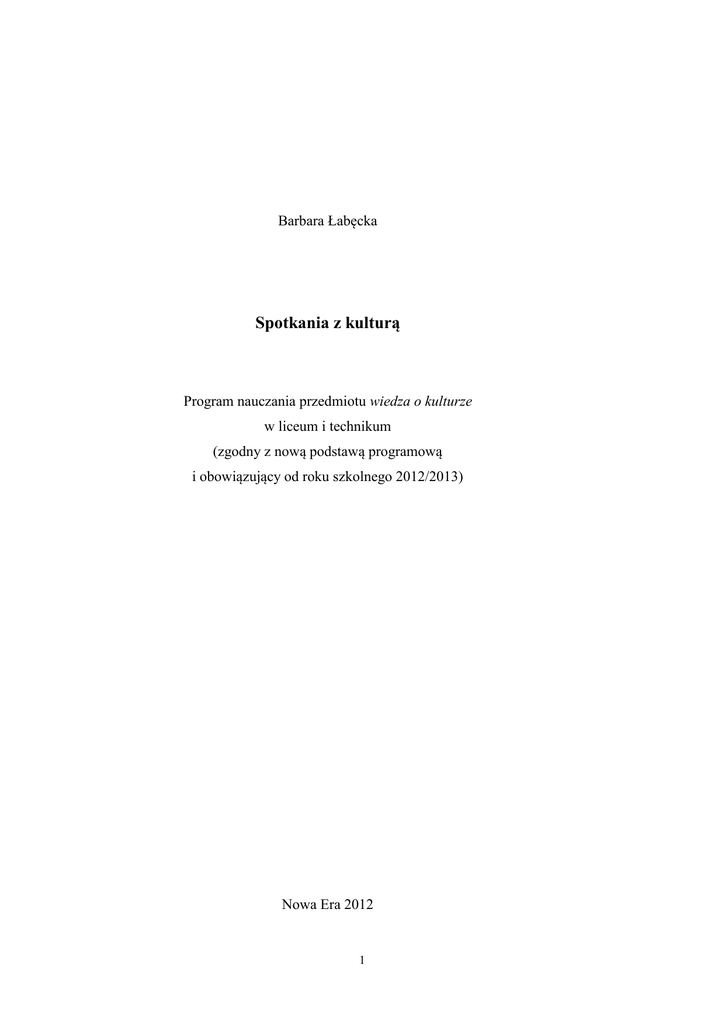 Barbara Łabęcka

Spotkania z kulturą

Program nauczania przedmiotu wiedza o kulturze
w liceum i technikum
(zgodny z nową podstawą programową
i obowiązujący od roku szkolnego 2012/2013)

Nowa Era 2012

1